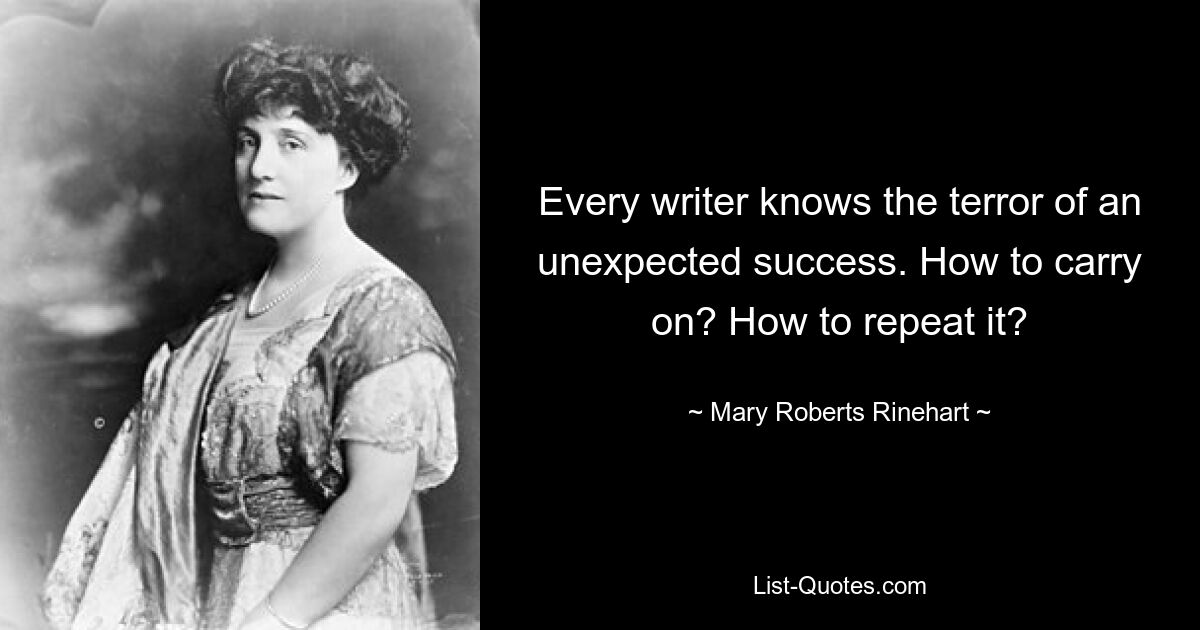 Every writer knows the terror of an unexpected success. How to carry on? How to repeat it?

~ Mary Roberts Rinehart ~

List-Quotes.com